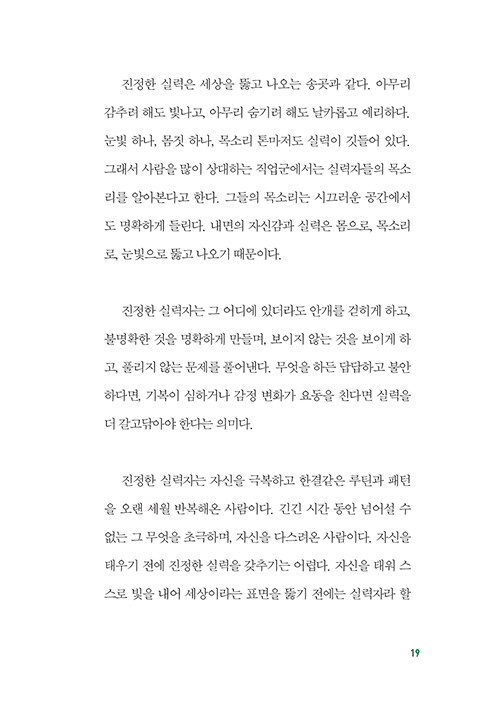 진정한 실력은 세상을 뚫고 나오는 송곳과 같다. 아무리 감추려 해도 빛나고, 아무리 숨기려 해도 날카롭고 예리하다. 눈빛 하나, 몸짓 하나, 목소리 톤마저도 실력이 깃들어 있다. 그래서 사람을 많이 상대하는 직업군에서는 실력자들의 목소리를 알아본다고 한다. 그들의 목소리는 시끄러운 공간에서도 명확하게 들린다. 내면의 자신감과 실력은 몸으로, 목소리로, 눈빛으로 뚫고 나오기 때문이다.

진정한 실력자는 그 어디에 있더라도 안개를 걷히게 하고, 불명확한 것을 명확하게 만들며, 보이지 않는 것을 보이게 하고, 풀리지 않는 문제를 풀어낸다. 무엇을 하든 답답하고 불안하다면, 기복이 심하거나 감정 변화가 요동을 친다면 실력을 더 갈고닦아야 한다는 의미다.

진정한 실력자는 자신을 극복하고 한결같은 루틴과 패턴을 오랜 세월 반복해온 사람이다. 긴긴 시간 동안 넘어설 수 없는 그 무엇을 초극하며, 자신을 다스려온 사람이다. 자신을 태우기 전에 진정한 실력을 갖추기는 어렵다. 자신을 태워 스스로 빛을 내어 세상이라는 표면을 뚫기 전에는 실력자라 할

19